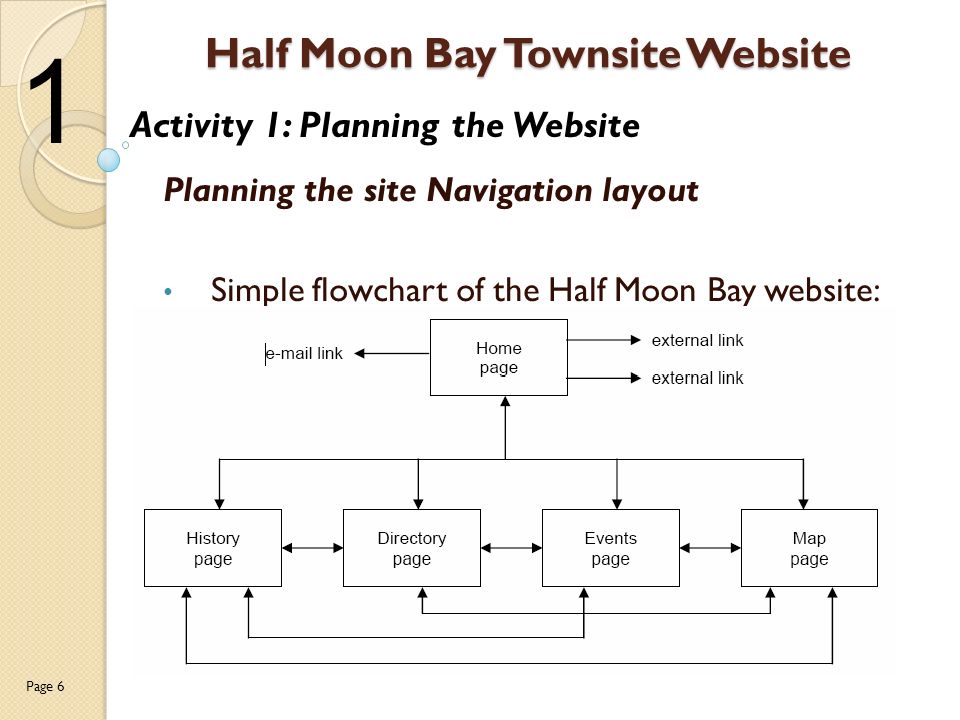 1

Half Moon Bay Townsite Website

Activity 1: Planning the Website

Planning the site Navigation layout

• Simple flowchart of the Half Moon Bay website:

e-mail link

Home page

external link

external link

History page

Directory page

Events page

Map page

Page 6